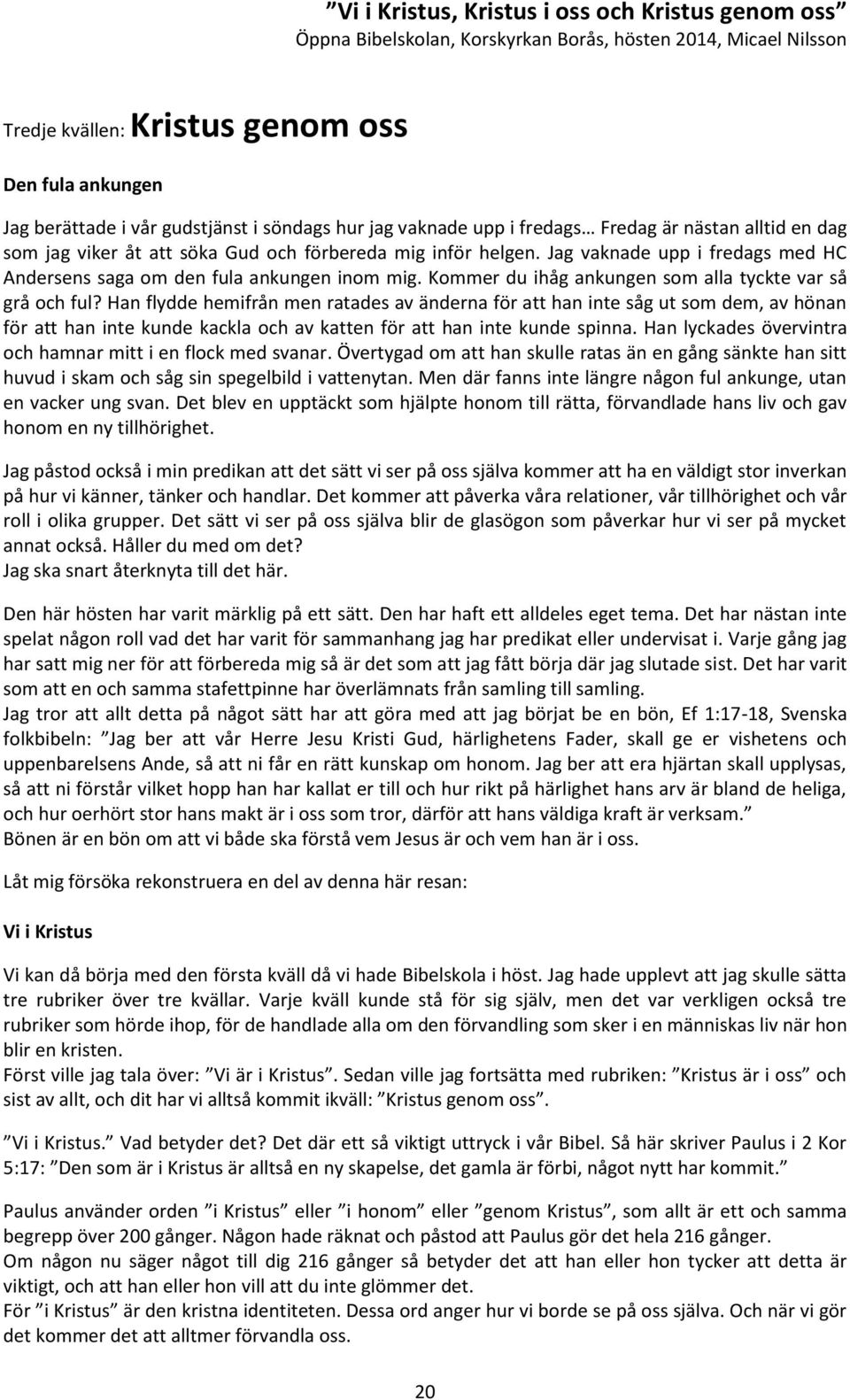 ”Vi i Kristus, Kristus i oss och Kristus genom oss”
Öppna Bibelskolan, Korskyrkan Borås, hösten 2014, Micael Nilsson

Tredje kvällen: Kristus genom oss

Den fula ankungen

Jag berättade i vår gudstjänst i söndags hur jag vaknade upp i fredags… Fredag är nästan alltid en dag som jag viker åt att söka Gud och förbereda mig inför helgen. Jag vaknade upp i fredags med HC Andersens saga om den fula ankungen inom mig. Kommer du ihåg ankungen som alla tyckte var så grå och ful? Han flydde hemifrån men ratades av änderna för att han inte såg ut som dem, av hönan för att han inte kunde kackla och av katten för att han inte kunde spinna. Han lyckades övervintra och hamnar mitt i en flock med svanar. Övertygad om att han skulle ratas än en gång sänkte han sitt huvud i skam och såg sin spegelbild i vattenytan. Men där fanns inte längre någon ful ankunge, utan en vacker ung svan. Det blev en upptäckt som hjälpte honom till rätta, förvandlade hans liv och gav honom en ny tillhörighet.

Jag påstod också i min predikan att det sätt vi ser på oss själva kommer att ha en väldigt stor inverkan på hur vi känner, tänker och handlar. Det kommer att påverka våra relationer, vår tillhörighet och vår roll i olika grupper. Det sätt vi ser på oss själva blir de glasögon som påverkar hur vi ser på mycket annat också. Håller du med om det?
Jag ska snart återknyta till det här.

Den här hösten har varit märklig på ett sätt. Den har haft ett alldeles eget tema. Det har nästan inte spelat någon roll vad det har varit för sammanhang jag har predikat eller undervisat i. Varje gång jag har satt mig ner för att förbereda mig så är det som att jag fått börja där jag slutade sist. Det har varit som att en och samma stafettpinne har överlämnats från samling till samling.
Jag tror att allt detta på något sätt har att göra med att jag börjat be en bön, Ef 1:17-18, Svenska folkbibeln: ”Jag ber att vår Herre Jesu Kristi Gud, härlighetens Fader, skall ge er vishetens och uppenbarelsens Ande, så att ni får en rätt kunskap om honom. Jag ber att era hjärtan skall upplysas, så att ni förstår vilket hopp han har kallat er till och hur rikt på härlighet hans arv är bland de heliga, och hur oerhört stor hans makt är i oss som tror, därför att hans väldiga kraft är verksam.”
Bönen är en bön om att vi både ska förstå vem Jesus är och vem han är i oss.

Låt mig försöka rekonstruera en del av denna här resan:

Vi i Kristus

Vi kan då börja med den första kväll då vi hade Bibelskola i höst. Jag hade upplevt att jag skulle sätta tre rubriker över tre kvällar. Varje kväll kunde stå för sig själv, men det var verkligen också tre rubriker som hörde ihop, för de handlade alla om den förvandling som sker i en människas liv när hon blir en kristen.
Först ville jag tala över: ”Vi är i Kristus”. Sedan ville jag fortsätta med rubriken: ”Kristus är i oss” och sist av allt, och dit har vi alltså kommit ikväll: ”Kristus genom oss”.

”Vi i Kristus.” Vad betyder det? Det där ett så viktigt uttryck i vår Bibel. Så här skriver Paulus i 2 Kor 5:17: ”Den som är i Kristus är alltså en ny skapelse, det gamla är förbi, något nytt har kommit.”

Paulus använder orden ”i Kristus” eller ”i honom” eller ”genom Kristus”, som allt är ett och samma begrepp över 200 gånger. Någon hade räknat och påstod att Paulus gör det hela 216 gånger.
Om någon nu säger något till dig 216 gånger så betyder det att han eller hon tycker att detta är viktigt, och att han eller hon vill att du inte glömmer det.
För ”i Kristus” är den kristna identiteten. Dessa ord anger hur vi borde se på oss själva. Och när vi gör det kommer det att alltmer förvandla oss.

20